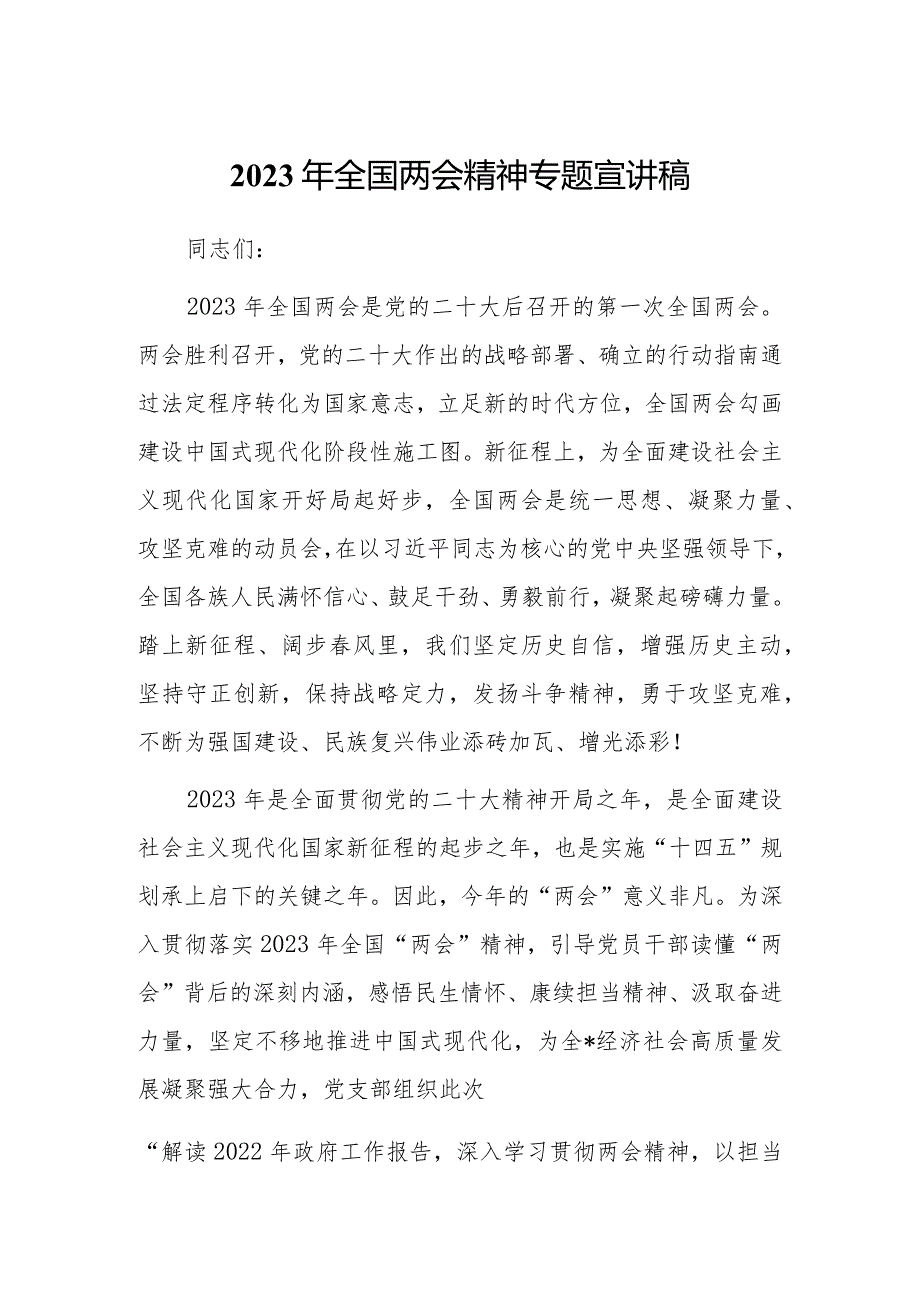 2023年全国两会精神专题宣讲稿

同志们：

2023年全国两会是党的二十大后召开的第一次全国两会。两会胜利召开，党的二十大作出的战略部署、确立的行动指南通过法定程序转化为国家意志，立足新的时代方位，全国两会勾画建设中国式现代化阶段性施工图。新征程上，为全面建设社会主义现代化国家开好局起好步，全国两会是统一思想、凝聚力量、攻坚克难的动员会，在以习近平同志为核心的党中央坚强领导下，全国各族人民满怀信心、鼓足干劲、勇毅前行，凝聚起磅礴力量。踏上新征程、阔步春风里，我们坚定历史自信，增强历史主动，坚持守正创新，保持战略定力，发扬斗争精神，勇于攻坚克难，不断为强国建设、民族复兴伟业添砖加瓦、增光添彩！

2023年是全面贯彻党的二十大精神开局之年，是全面建设社会主义现代化国家新征程的起步之年，也是实施“十四五”规划承上启下的关键之年。因此，今年的“两会”意义非凡。为深入贯彻落实2023年全国“两会”精神，引导党员干部读懂“两会”背后的深刻内涵，感悟民生情怀、赓续担当精神、汲取奋进力量，坚定不移地推进中国式现代化，为全*经济社会高质量发展凝聚强大合力，党支部组织此次

“解读2022年政府工作报告，深入学习贯彻两会精神，以担当